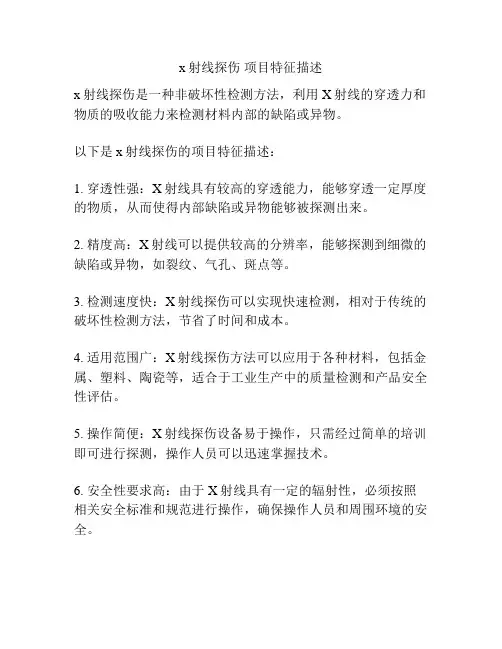 x 射线探伤 项目特征描述

x 射线探伤是一种非破坏性检测方法，利用 X 射线的穿透力和物质的吸收能力来检测材料内部的缺陷或异物。

以下是 x 射线探伤的项目特征描述：

1. 穿透性强：X 射线具有较高的穿透能力，能够穿透一定厚度的物质，从而使得内部缺陷或异物能够被探测出来。

2. 精度高：X 射线可以提供较高的分辨率，能够探测到细微的缺陷或异物，如裂纹、气孔、斑点等。

3. 检测速度快：X 射线探伤可以实现快速检测，相对于传统的破坏性检测方法，节省了时间和成本。

4. 适用范围广：X 射线探伤方法可以应用于各种材料，包括金属、塑料、陶瓷等，适合于工业生产中的质量检测和产品安全性评估。

5. 操作简便：X 射线探伤设备易于操作，只需经过简单的培训即可进行探测，操作人员可以迅速掌握技术。

6. 安全性要求高：由于 X 射线具有一定的辐射性，必须按照相关安全标准和规范进行操作，确保操作人员和周围环境的安全。